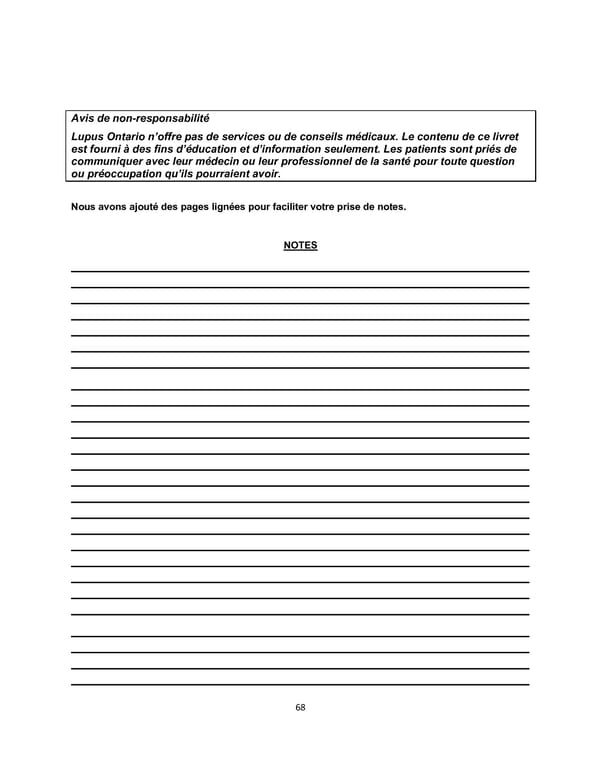 Avis de non-responsabilité

Lupus Ontario n'offre pas de services ou de conseils médicaux. Le contenu de ce livret est fourni à des fins d'éducation et d'information seulement. Les patients sont priés de communiquer avec leur médecin ou leur professionnel de la santé pour toute question ou préoccupation qu'ils pourraient avoir.

Nous avons ajouté des pages lignées pour faciliter votre prise de notes.

NOTES

68